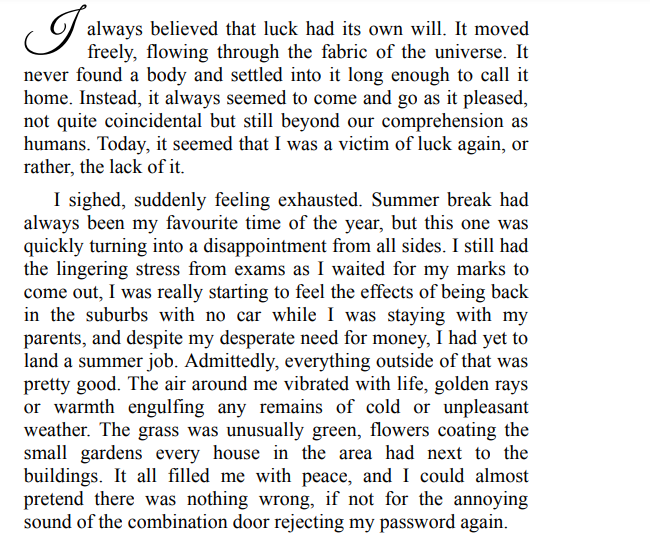 I always believed that luck had its own will. It moved freely, flowing through the fabric of the universe. It never found a body and settled into it long enough to call it home. Instead, it always seemed to come and go as it pleased, not quite coincidental but still beyond our comprehension as humans. Today, it seemed that I was a victim of luck again, or rather, the lack of it.

I sighed, suddenly feeling exhausted. Summer break had always been my favourite time of the year, but this one was quickly turning into a disappointment from all sides. I still had the lingering stress from exams as I waited for my marks to come out, I was really starting to feel the effects of being back in the suburbs with no car while I was staying with my parents, and despite my desperate need for money, I had yet to land a summer job. Admittedly, everything outside of that was pretty good. The air around me vibrated with life, golden rays or warmth engulfing any remains of cold or unpleasant weather. The grass was unusually green, flowers coating the small gardens every house in the area had next to the buildings. It all filled me with peace, and I could almost pretend there was nothing wrong, if not for the annoying sound of the combination door rejecting my password again.